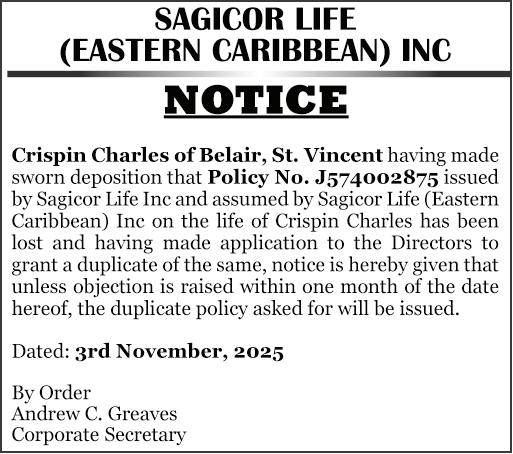 SAGICOR LIFE
(EASTERN CARIBBEAN) INC

NOTICE

Crispin Charles of Belair, St. Vincent having made sworn deposition that Policy No. J574002875 issued by Sagicor Life Inc and assumed by Sagicor Life (Eastern Caribbean) Inc on the life of Crispin Charles has been lost and having made application to the Directors to grant a duplicate of the same, notice is hereby given that unless objection is raised within one month of the date hereof, the duplicate policy asked for will be issued.

Dated: 3rd November, 2025

By Order
Andrew C. Greaves
Corporate Secretary